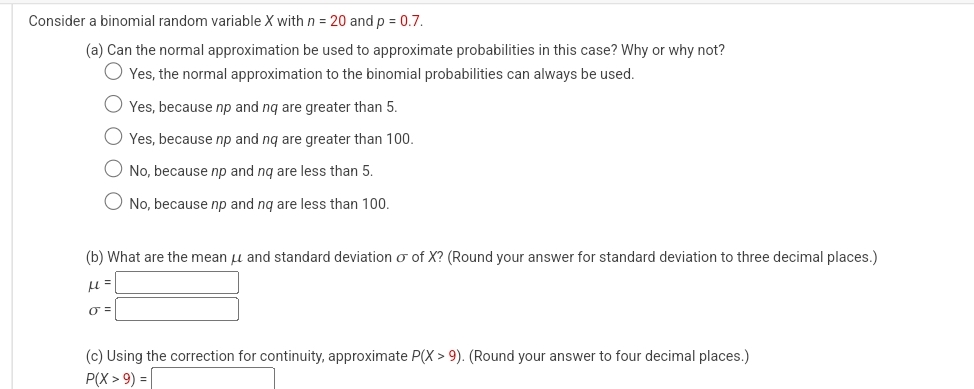 Consider a binomial random variable $X$ with $n = 20$ and $p = 0.7$.

(a) Can the normal approximation be used to approximate probabilities in this case? Why or why not?

Yes, the normal approximation to the binomial probabilities can always be used.

Yes, because $np$ and $nq$ are greater than 5.

Yes, because $np$ and $nq$ are greater than 100.

No, because $np$ and $nq$ are less than 5.

No, because $np$ and $nq$ are less than 100.

(b) What are the mean $\mu$ and standard deviation $\sigma$ of $X$? (Round your answer for standard deviation to three decimal places.)

$\mu =$

$\sigma =$

(c) Using the correction for continuity, approximate $P(X > 9)$. (Round your answer to four decimal places.)

$P(X > 9) =$